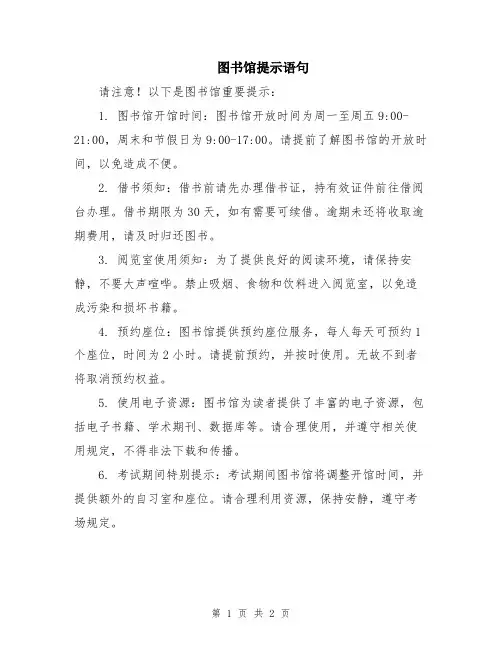 图书馆提示语句

请注意！以下是图书馆重要提示：

1. 图书馆开馆时间：图书馆开放时间为周一至周五 9:00-21:00，周末和节假日为 9:00-17:00。请提前了解图书馆的开放时间，以免造成不便。

2. 借书须知：借书前请先办理借书证，持有效证件前往借阅台办理。借书期限为 30 天，如有需要可续借。逾期未还将收取逾期费用，请及时归还图书。

3. 阅览室使用须知：为了提供良好的阅读环境，请保持安静，不要大声喧哗。禁止吸烟、食物和饮料进入阅览室，以免造成污染和损坏书籍。

4. 预约座位：图书馆提供预约座位服务，每人每天可预约 1 个座位，时间为 2 小时。请提前预约，并按时使用。无故不到者将取消预约权益。

5. 使用电子资源：图书馆为读者提供了丰富的电子资源，包括电子书籍、学术期刊、数据库等。请合理使用，并遵守相关使用规定，不得非法下载和传播。

6. 考试期间特别提示：考试期间图书馆将调整开馆时间，并提供额外的自习室和座位。请合理利用资源，保持安静，遵守考场规定。

第 1 页 共 2 页